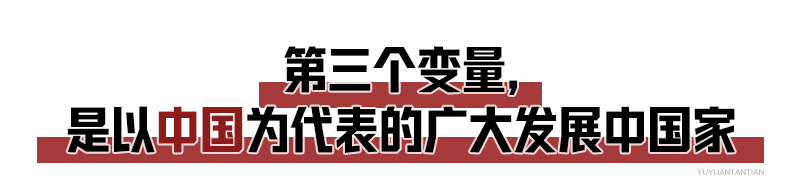 第三个变量，
是以中国为代表的广大发展中国家

YUYUANTANTIAN